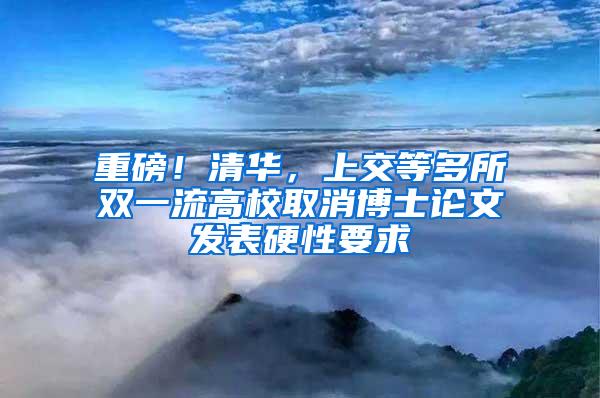 重磅！清华，上交等多所双一流高校取消博士论文发表硬性要求